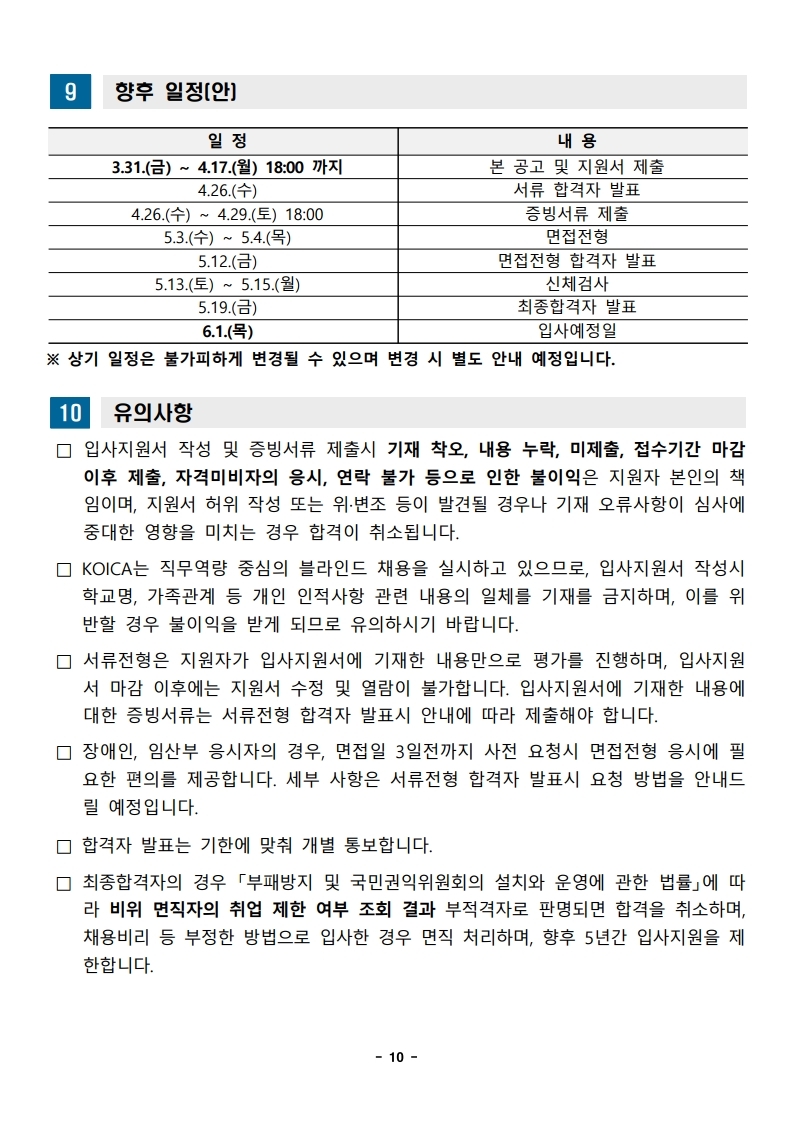 9 향후 일정(안)

| 일 정 | 내 용 |
|---|---|
| 3.31.(금) ~ 4.17.(월) 18:00 까지 | 본 공고 및 지원서 제출 |
| 4.26.(수) | 서류 합격자 발표 |
| 4.26.(수) ~ 4.29.(토) 18:00 | 증빙서류 제출 |
| 5.3.(수) ~ 5.4.(목) | 면접전형 |
| 5.12.(금) | 면접전형 합격자 발표 |
| 5.13.(토) ~ 5.15.(월) | 신체검사 |
| 5.19.(금) | 최종합격자 발표 |
| 6.1.(목) | 입사예정일 |

※ 상기 일정은 불가피하게 변경될 수 있으며 변경 시 별도 안내 예정입니다.

10 유의사항

□ 입사지원서 작성 및 증빙서류 제출시 기재 착오, 내용 누락, 미제출, 접수기간 마감 이후 제출, 자격미비자의 응시, 연락 불가 등으로 인한 불이익은 지원자 본인의 책임이며, 지원서 허위 작성 또는 위·변조 등이 발견될 경우나 기재 오류사항이 심사에 중대한 영향을 미치는 경우 합격이 취소됩니다.

□ KOICA는 직무역량 중심의 블라인드 채용을 실시하고 있으므로, 입사지원서 작성시 학교명, 가족관계 등 개인 인적사항 관련 내용의 일체를 기재를 금지하며, 이를 위반할 경우 불이익을 받게 되므로 유의하시기 바랍니다.

□ 서류전형은 지원자가 입사지원서에 기재한 내용만으로 평가를 진행하며, 입사지원서 마감 이후에는 지원서 수정 및 열람이 불가합니다. 입사지원서에 기재한 내용에 대한 증빙서류는 서류전형 합격자 발표시 안내에 따라 제출해야 합니다.

□ 장애인, 임산부 응시자의 경우, 면접일 3일전까지 사전 요청시 면접전형 응시에 필요한 편의를 제공합니다. 세부 사항은 서류전형 합격자 발표시 요청 방법을 안내드릴 예정입니다.

□ 합격자 발표는 기한에 맞춰 개별 통보합니다.

□ 최종합격자의 경우 「부패방지 및 국민권익위원회의 설치와 운영에 관한 법률」에 따라 비위 면직자의 취업 제한 여부 조회 결과 부적격자로 판명되면 합격을 취소하며, 채용비리 등 부정한 방법으로 입사한 경우 면직 처리하며, 향후 5년간 입사지원을 제한합니다.

- 10 -